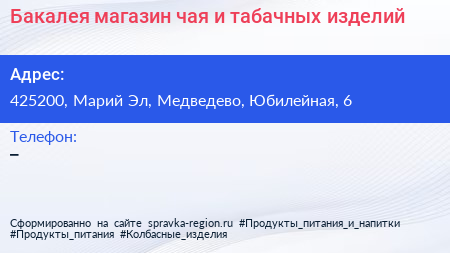 Бакалея магазин чая и табачных изделий

Адрес:

425200, Марий Эл, Медведево, Юбилейная, 6

Телефон:

–

Сформированно на сайте spravka-region.ru #Продукты_питания_и_напитки #Продукты_питания #Колбасные_изделия